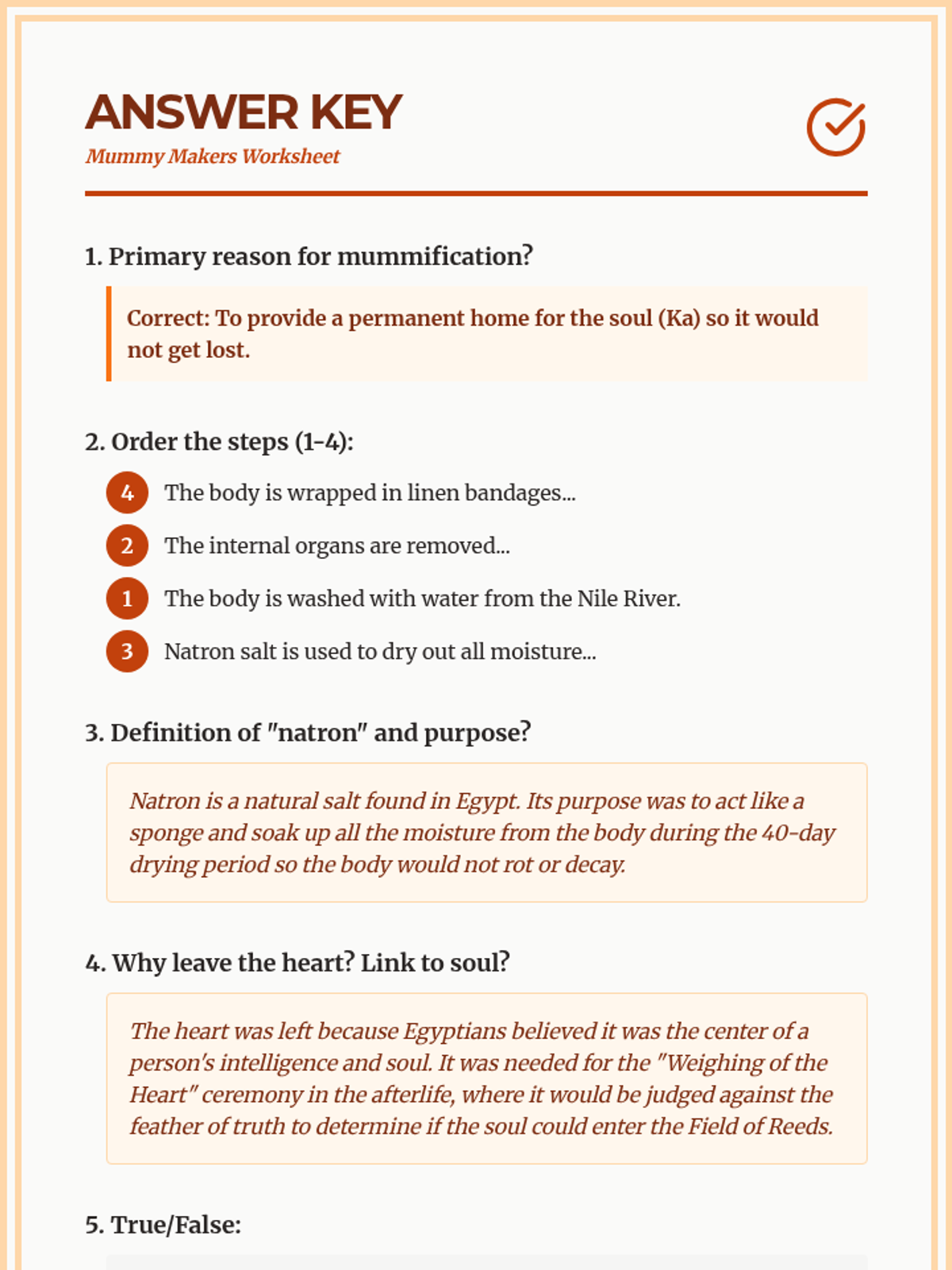 ANSWER KEY
Mummy Makers Worksheet

1. Primary reason for mummification?

Correct: To provide a permanent home for the soul (Ka) so it would not get lost.

2. Order the steps (1-4):

4 The body is wrapped in linen bandages...
2 The internal organs are removed...
1 The body is washed with water from the Nile River.
3 Natron salt is used to dry out all moisture...

3. Definition of "natron" and purpose?

Natron is a natural salt found in Egypt. Its purpose was to act like a sponge and soak up all the moisture from the body during the 40-day drying period so the body would not rot or decay.

4. Why leave the heart? Link to soul?

The heart was left because Egyptians believed it was the center of a person's intelligence and soul. It was needed for the "Weighing of the Heart" ceremony in the afterlife, where it would be judged against the feather of truth to determine if the soul could enter the Field of Reeds.

5. True/False: